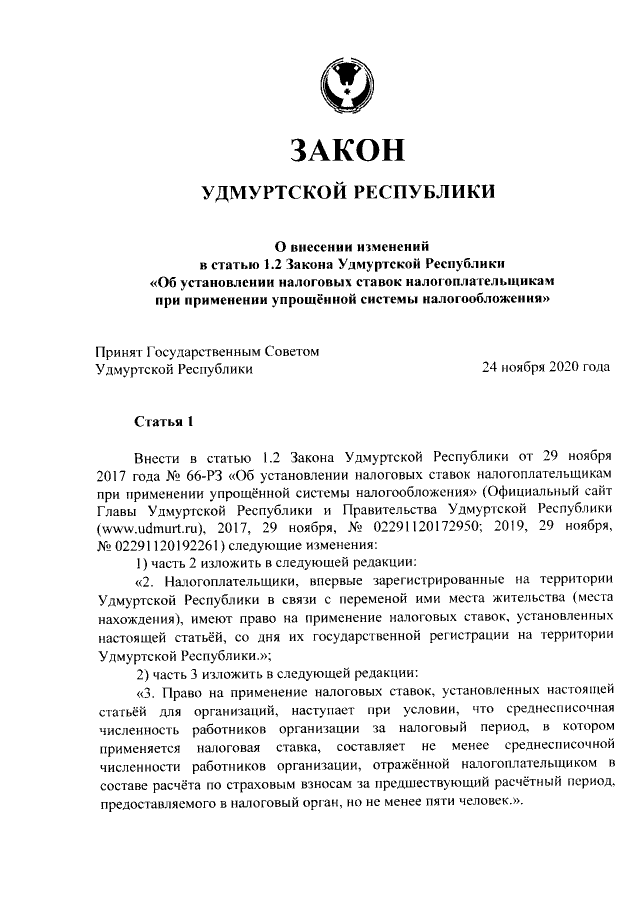 ЗАКОН

УДМУРТСКОЙ РЕСПУБЛИКИ

О внесении изменений
в статью 1.2 Закона Удмуртской Республики
«Об установлении налоговых ставок налогоплательщикам
при применении упрощённой системы налогообложения»

Принят Государственным Советом
Удмуртской Республики
24 ноября 2020 года

Статья 1

Внести в статью 1.2 Закона Удмуртской Республики от 29 ноября 2017 года № 66-РЗ «Об установлении налоговых ставок налогоплательщикам при применении упрощённой системы налогообложения» (Официальный сайт Главы Удмуртской Республики и Правительства Удмуртской Республики (www.udmurt.ru), 2017, 29 ноября, № 02291120172950; 2019, 29 ноября, № 02291120192261) следующие изменения:

1) часть 2 изложить в следующей редакции:

«2. Налогоплательщики, впервые зарегистрированные на территории Удмуртской Республики в связи с переменой ими места жительства (места нахождения), имеют право на применение налоговых ставок, установленных настоящей статьёй, со дня их государственной регистрации на территории Удмуртской Республики.»;

2) часть 3 изложить в следующей редакции:

«3. Право на применение налоговых ставок, установленных настоящей статьёй для организаций, наступает при условии, что среднесписочная численность работников организации за налоговый период, в котором применяется налоговая ставка, составляет не менее среднесписочной численности работников организации, отражённой налогоплательщиком в составе расчёта по страховым взносам за предшествующий расчётный период, предоставляемого в налоговый орган, но не менее пяти человек.».